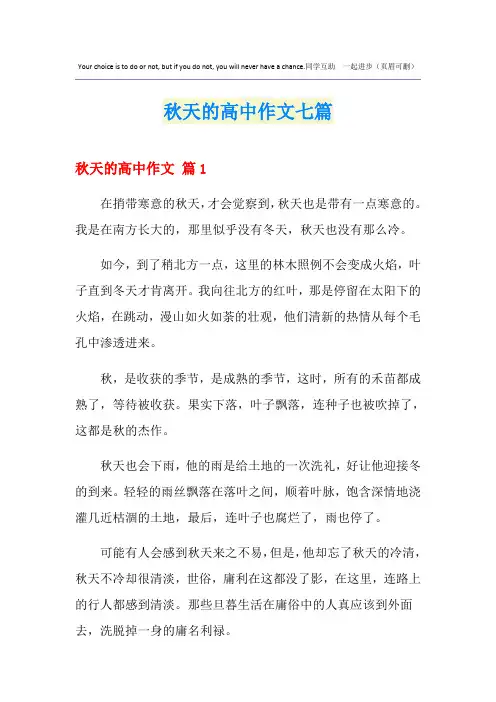 Your choice is to do or not, but if you do not, you will never have a chance.同学互助 一起进步（页眉可删）

秋天的高中作文七篇

秋天的高中作文 篇1

在捎带寒意的秋天，才会觉察到，秋天也是带有一点寒意的。我是在南方长大的，那里似乎没有冬天，秋天也没有那么冷。

如今，到了稍北方一点，这里的林木照例不会变成火焰，叶子直到冬天才肯离开。我向往北方的红叶，那是停留在太阳下的火焰，在跳动，漫山如火如荼的壮观，他们清新的热情从每个毛孔中渗透进来。

秋，是收获的季节，是成熟的季节，这时，所有的禾苗都成熟了，等待被收获。果实下落，叶子飘落，连种子也被吹掉了，这都是秋的杰作。

秋天也会下雨，他的雨是给土地的一次洗礼，好让他迎接冬的到来。轻轻的雨丝飘落在落叶之间，顺着叶脉，饱含深情地浇灌几近枯涸的土地，最后，连叶子也腐烂了，雨也停了。

可能有人会感到秋天来之不易，但是，他却忘了秋天的冷清，秋天不冷却很清淡，世俗，庸利在这都没了影，在这里，连路上的行人都感到清淡。那些旦暮生活在庸俗中的人真应该到外面去，洗脱掉一身的庸名利禄。